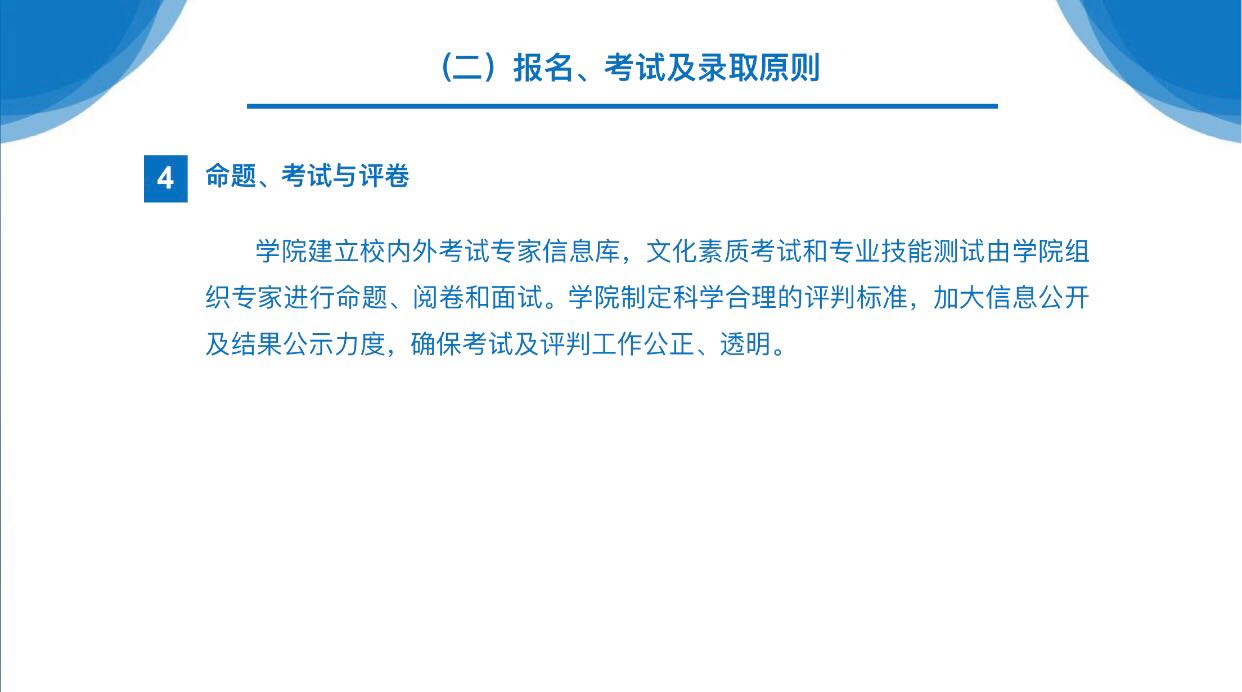 （二）报名、考试及录取原则

4 命题、考试与评卷

学院建立校内外考试专家信息库，文化素质考试和专业技能测试由学院组织专家进行命题、阅卷和面试。学院制定科学合理的评判标准，加大信息公开及结果公示力度，确保考试及评判工作公正、透明。